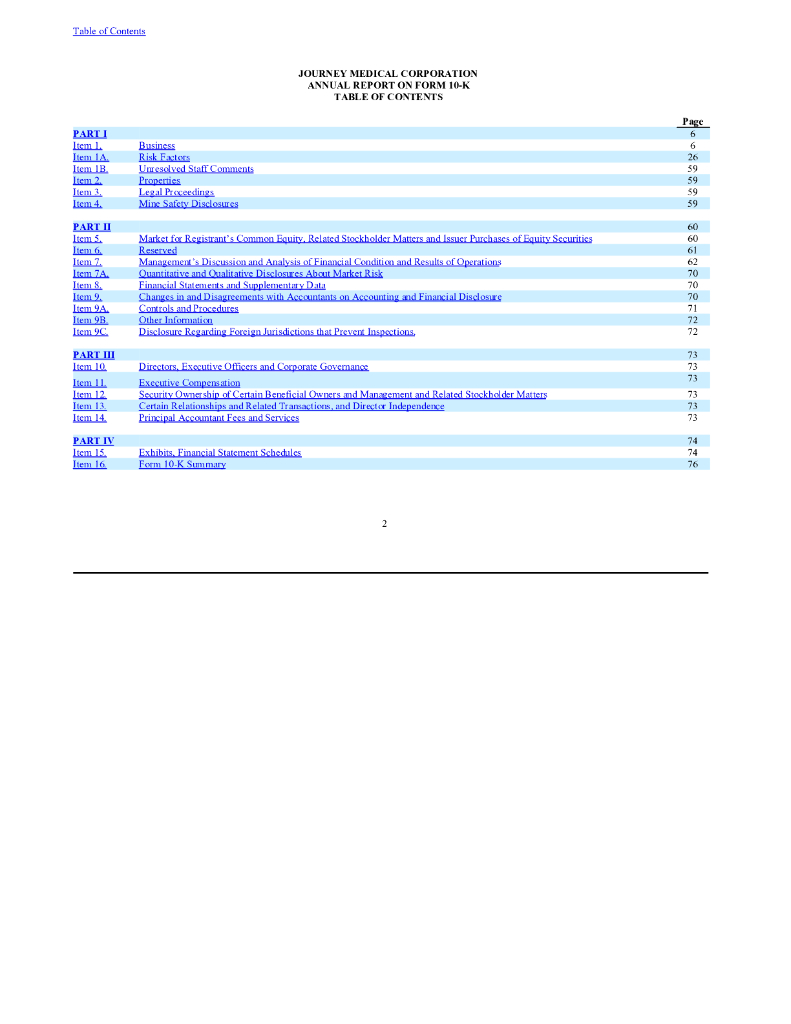 Table of Contents

JOURNEY MEDICAL CORPORATION
ANNUAL REPORT ON FORM 10-K
TABLE OF CONTENTS

| | | Page |
|---|---|---|
| PART I | | 6 |
| Item 1. | Business | 6 |
| Item 1A. | Risk Factors | 26 |
| Item 1B. | Unresolved Staff Comments | 59 |
| Item 2. | Properties | 59 |
| Item 3. | Legal Proceedings | 59 |
| Item 4. | Mine Safety Disclosures | 59 |
| PART II | | 60 |
| Item 5. | Market for Registrant's Common Equity, Related Stockholder Matters and Issuer Purchases of Equity Securities | 60 |
| Item 6. | Reserved | 61 |
| Item 7. | Management's Discussion and Analysis of Financial Condition and Results of Operations | 62 |
| Item 7A. | Quantitative and Qualitative Disclosures About Market Risk | 70 |
| Item 8. | Financial Statements and Supplementary Data | 70 |
| Item 9. | Changes in and Disagreements with Accountants on Accounting and Financial Disclosure | 70 |
| Item 9A. | Controls and Procedures | 71 |
| Item 9B. | Other Information | 72 |
| Item 9C. | Disclosure Regarding Foreign Jurisdictions that Prevent Inspections. | 72 |
| PART III | | 73 |
| Item 10. | Directors, Executive Officers and Corporate Governance | 73 |
| Item 11. | Executive Compensation | 73 |
| Item 12. | Security Ownership of Certain Beneficial Owners and Management and Related Stockholder Matters | 73 |
| Item 13. | Certain Relationships and Related Transactions, and Director Independence | 73 |
| Item 14. | Principal Accountant Fees and Services | 73 |
| PART IV | | 74 |
| Item 15. | Exhibits, Financial Statement Schedules | 74 |
| Item 16. | Form 10-K Summary | 76 |

2